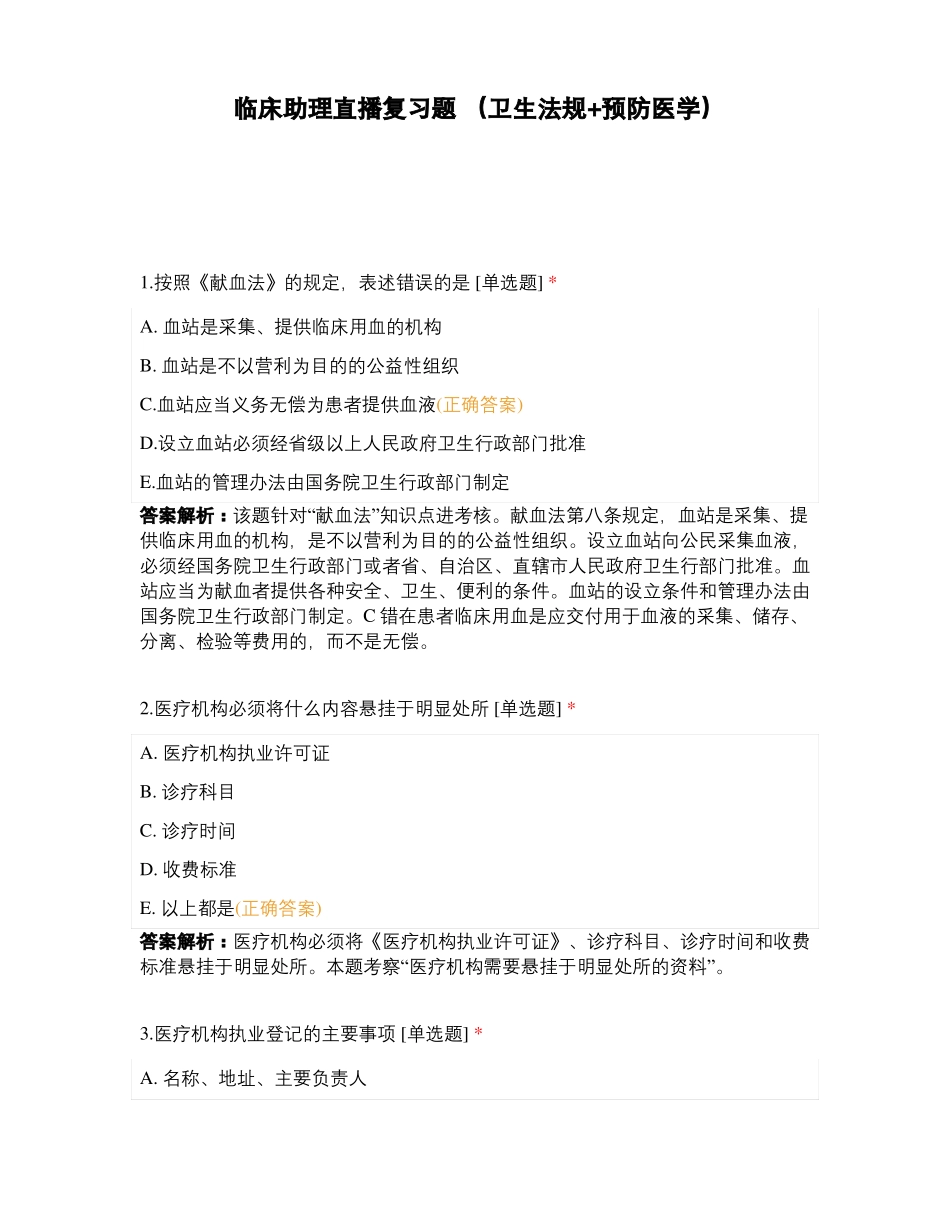 临床助理直播复习题 （卫生法规+预防医学）

1.按照《献血法》的规定，表述错误的是 [单选题] *

A. 血站是采集、提供临床用血的机构

B. 血站是不以营利为目的的公益性组织

C.血站应当义务无偿为患者提供血液(正确答案)

D.设立血站必须经省级以上人民政府卫生行政部门批准

E.血站的管理办法由国务院卫生行政部门制定

答案解析：该题针对“献血法”知识点进考核。献血法第八条规定，血站是采集、提供临床用血的机构，是不以营利为目的的公益性组织。设立血站向公民采集血液，必须经国务院卫生行政部门或者省、自治区、直辖市人民政府卫生行部门批准。血站应当为献血者提供各种安全、卫生、便利的条件。血站的设立条件和管理办法由国务院卫生行政部门制定。C 错在患者临床用血是应交付用于血液的采集、储存、分离、检验等费用的，而不是无偿。

2.医疗机构必须将什么内容悬挂于明显处所 [单选题] *

A. 医疗机构执业许可证

B. 诊疗科目

C. 诊疗时间

D. 收费标准

E. 以上都是(正确答案)

答案解析：医疗机构必须将《医疗机构执业许可证》、诊疗科目、诊疗时间和收费标准悬挂于明显处所。本题考察“医疗机构需要悬挂于明显处所的资料”。

3.医疗机构执业登记的主要事项 [单选题] *

A. 名称、地址、主要负责人